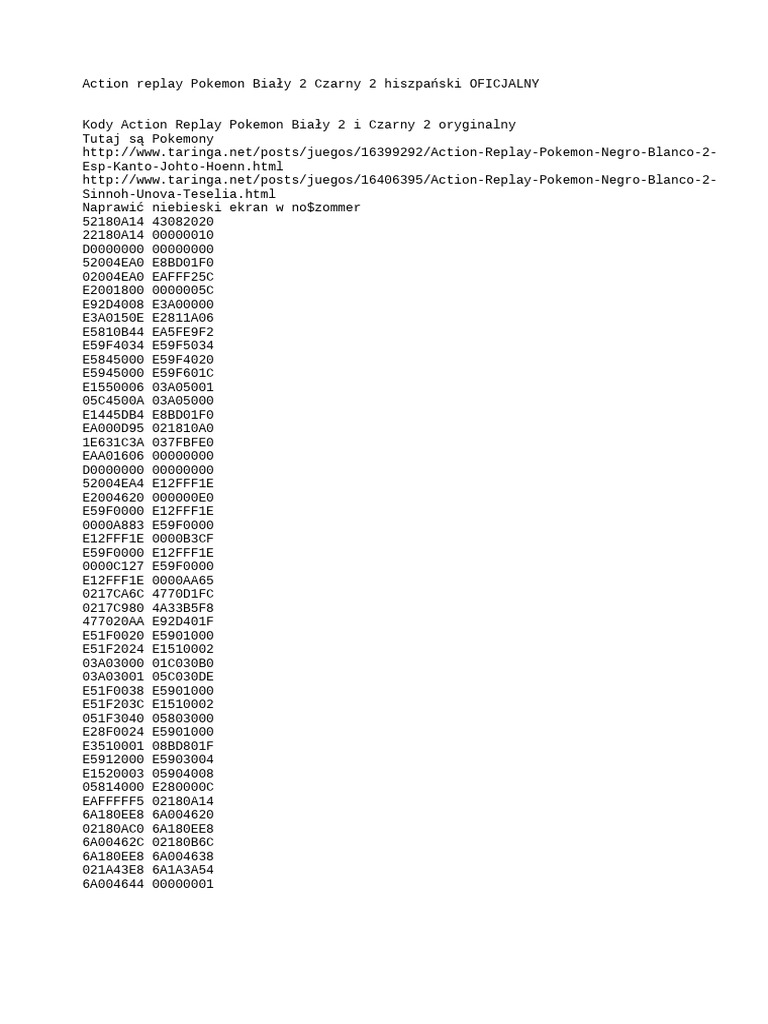 Action replay Pokemon Biały 2 Czarny 2 hiszpański OFICJALNY

Kody Action Replay Pokemon Biały 2 i Czarny 2 oryginalny
Tutaj są Pokemony
http://www.taringa.net/posts/juegos/16399292/Action-Replay-Pokemon-Negro-Blanco-2-Esp-Kanto-Johto-Hoenn.html
http://www.taringa.net/posts/juegos/16406395/Action-Replay-Pokemon-Negro-Blanco-2-Sinnoh-Unova-Teselia.html
Naprawić niebieski ekran w no$zommer
52180A14 43082020
22180A14 00000010
D0000000 00000000
52004EA0 E8BD01F0
02004EA0 EAFFF25C
E2001800 0000005C
E92D4008 E3A00000
E3A0150E E2811A06
E5810B44 EA5FE9F2
E59F4034 E59F5034
E5845000 E59F4020
E5945000 E59F601C
E1550006 03A05001
05C4500A 03A05000
E1445DB4 E8BD01F0
EA000D95 021810A0
1E631C3A 037FBFE0
EAA01606 00000000
D0000000 00000000
52004EA4 E12FFF1E
E2004620 000000E0
E59F0000 E12FFF1E
0000A883 E59F0000
E12FFF1E 0000B3CF
E59F0000 E12FFF1E
0000C127 E59F0000
E12FFF1E 0000AA65
0217CA6C 4770D1FC
0217C980 4A33B5F8
477020AA E92D401F
E51F0020 E5901000
E51F2024 E1510002
03A03000 01C030B0
03A03001 05C030DE
E51F0038 E5901000
E51F203C E1510002
051F3040 05803000
E28F0024 E5901000
E3510001 08BD801F
E5912000 E5903004
E1520003 05904008
05814000 E280000C
EAFFFFF5 02180A14
6A180EE8 6A004620
02180AC0 6A180EE8
6A00462C 02180B6C
6A180EE8 6A004638
021A43E8 6A1A3A54
6A004644 00000001